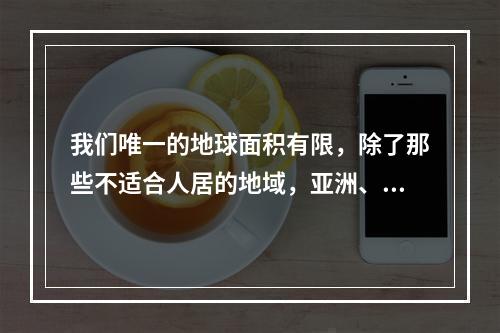 我们唯一的地球面积有限，除了那些不适合人居的地域，亚洲、...